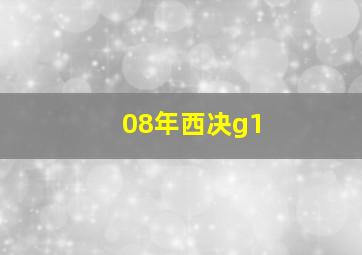 08年西决g1